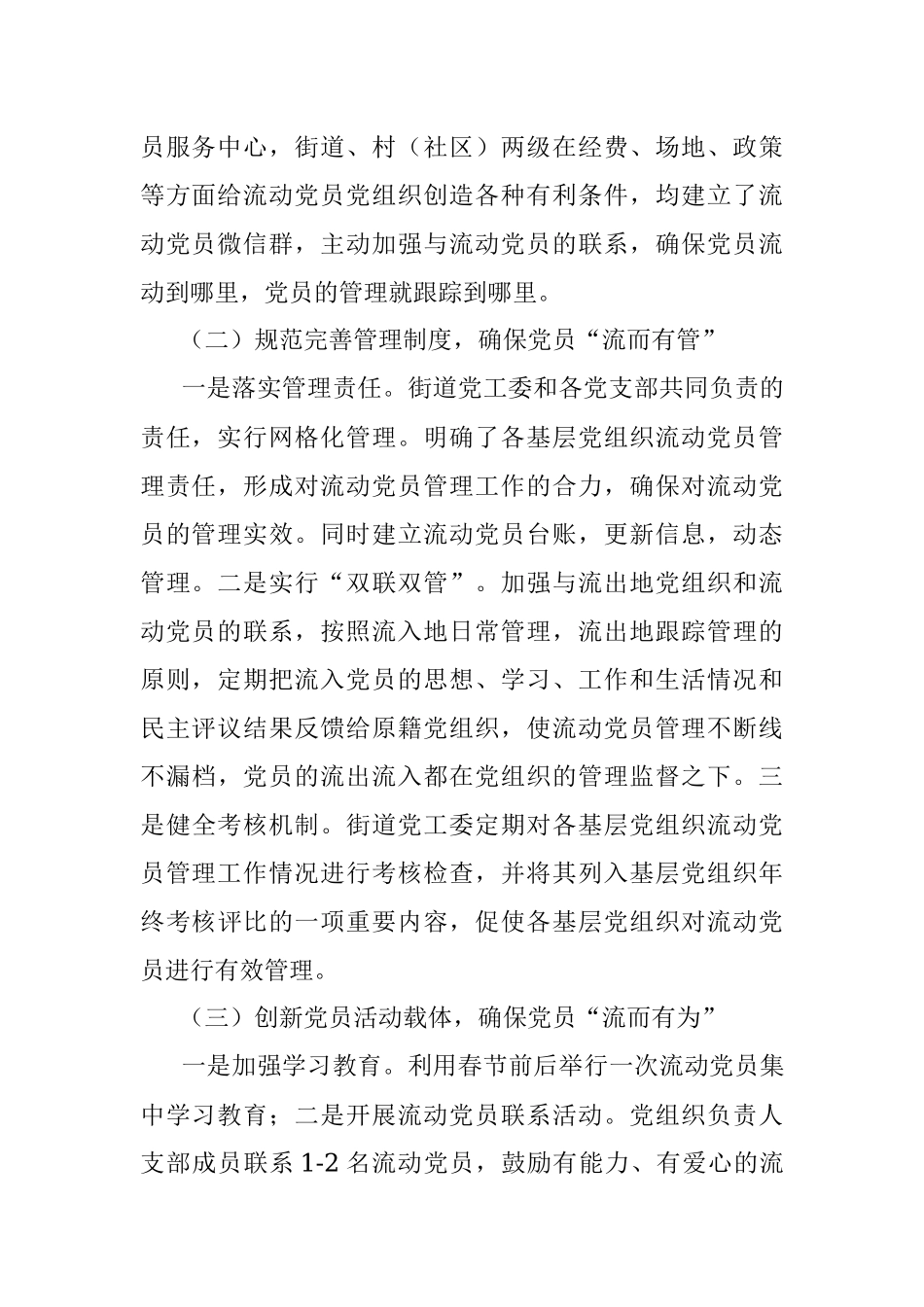 员服务中心，街道、村（社区）两级在经费、场地、政策等方面给流动党员党组织创造各种有利条件，均建立了流动党员微信群，主动加强与流动党员的联系，确保党员流动到哪里，党员的管理就跟踪到哪里。

（二）规范完善管理制度，确保党员“流而有管”

一是落实管理责任。街道党工委和各党支部共同负责的责任，实行网格化管理。明确了各基层党组织流动党员管理责任，形成对流动党员管理工作的合力，确保对流动党员的管理实效。同时建立流动党员台账，更新信息，动态管理。二是实行“双联双管”。加强与流出地党组织和流动党员的联系，按照流入地日常管理，流出地跟踪管理的原则，定期把流入党员的思想、学习、工作和生活情况和民主评议结果反馈给原籍党组织，使流动党员管理不断线不漏档，党员的流出流入都在党组织的管理监督之下。三是健全考核机制。街道党工委定期对各基层党组织流动党员管理工作情况进行考核检查，并将其列入基层党组织年终考核评比的一项重要内容，促使各基层党组织对流动党员进行有效管理。

（三）创新党员活动载体，确保党员“流而有为”

一是加强学习教育。利用春节前后举行一次流动党员集中学习教育；二是开展流动党员联系活动。党组织负责人支部成员联系 1-2 名流动党员，鼓励有能力、有爱心的流